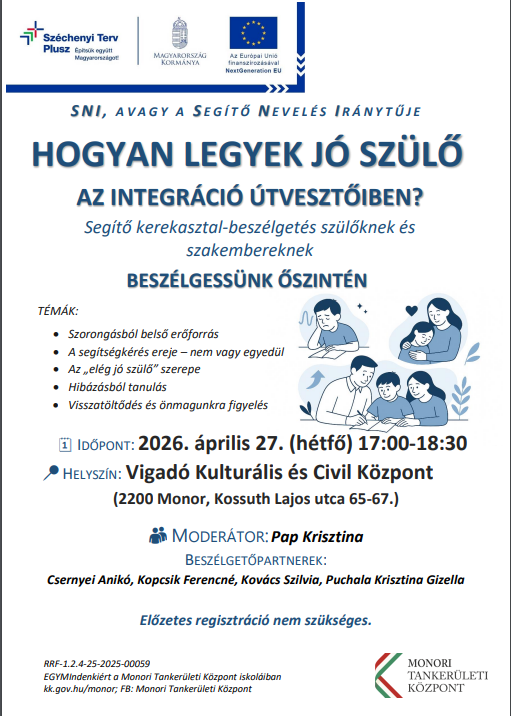 Széchenyi Terv Plusz
Építsük együtt Magyarországot!

MAGYARORSZÁG KORMÁNYA

Az Európai Unió finanszírozásával
NextGeneration EU

SNI, AVAGY A SEGÍTŐ NEVELÉS IRÁNYTŰJE

HOGYAN LEGYEK JÓ SZÜLŐ

AZ INTEGRÁCIÓ ÚTVESZTŐIBEN?

Segítő kerekasztal-beszélgetés szülőknek és szakembereknek

BESZÉLGESSÜNK ŐSZINTÉN

TÉMÁK:

• Szorongásból belső erőforrás
• A segítségkérés ereje – nem vagy egyedül
• Az „elég jó szülő" szerepe
• Hibázásból tanulás
• Visszatöltődés és önmagunkra figyelés

IDŐPONT: 2026. április 27. (hétfő) 17:00-18:30

HELYSZÍN: Vigadó Kulturális és Civil Központ

(2200 Monor, Kossuth Lajos utca 65-67.)

MODERÁTOR: Pap Krisztina

BESZÉLGETŐPARTNEREK:

Csernyei Anikó, Kopcsik Ferencné, Kovács Szilvia, Puchala Krisztina Gizella

Előzetes regisztráció nem szükséges.

RRF-1.2.4-25-2025-00059
EGYMIndenkiért a Monori Tankerületi Központ iskoláiban
kk.gov.hu/monor; FB: Monori Tankerületi Központ

MONORI
TANKERÜLETI
KÖZPONT